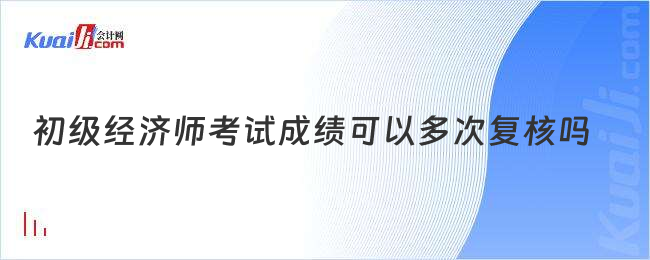 Kuaiji 会计网 .com

初级经济师考试成绩可以多次复核吗

Kuaiji.com